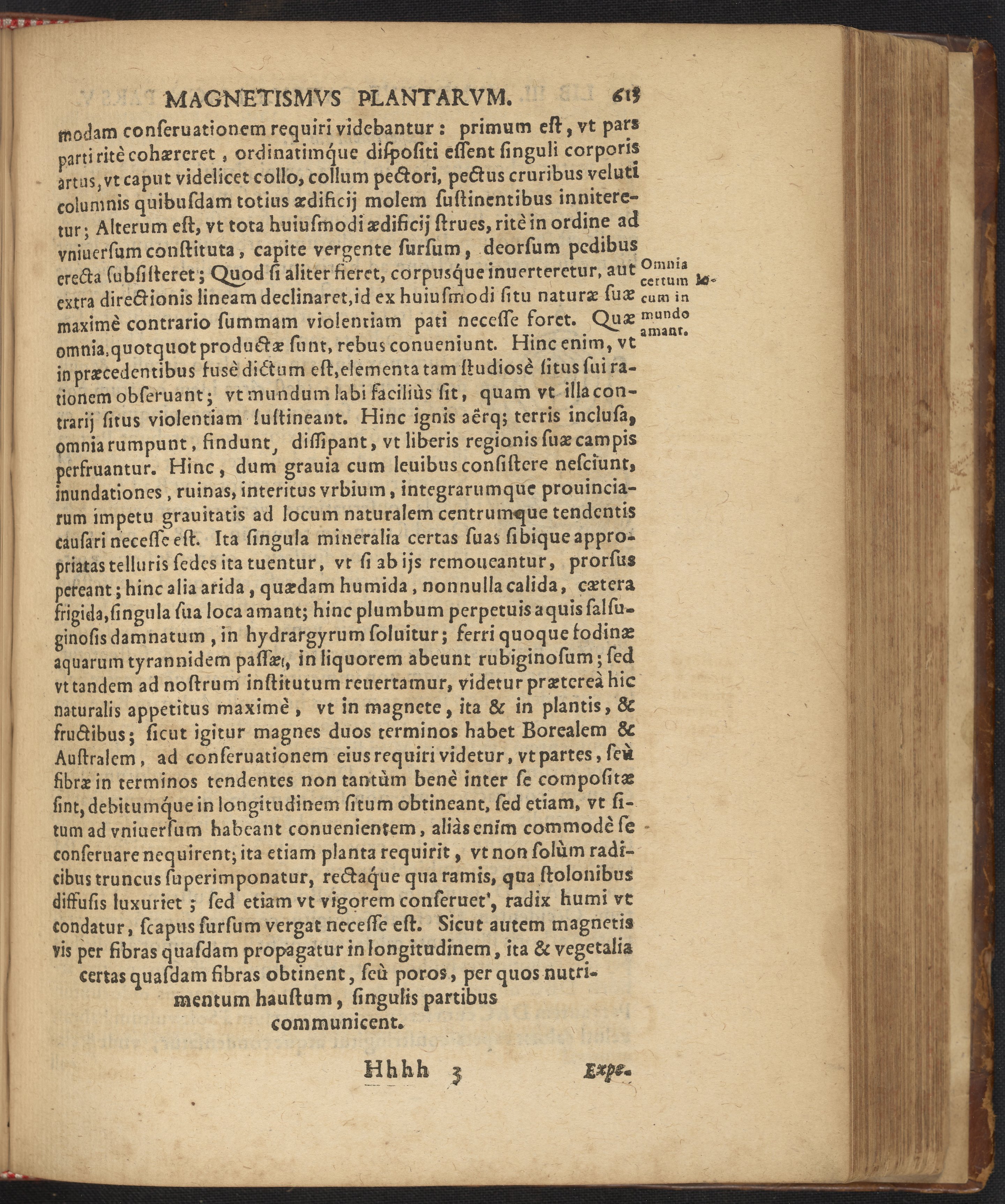 MAGNETISMVS PLANTARVM. 613

modam conseruationem requiri videbantur: primum est, vt pars parti ritè cohæreret, ordinatimque dispositi essent singuli corporis artus, vt caput videlicet collo, collum pectori, pectus cruribus veluti columnis quibusdam totius ædificij molem sustinentibus inniteretur; Alterum est, vt tota huiusmodi ædificij strues, ritè in ordine ad vniuersum constituta, capite vergente sursum, deorsum pedibus erecta subsisteret; Quod si aliter fieret, corpusque inuerteretur, aut extra directionis lineam declinaret, id ex huiusmodi situ naturæ suæ maximè contrario summam violentiam pati necesse foret. Quæ omnia, quotquot productæ sunt, rebus conueniunt. Hinc enim, vt in præcedentibus fusè dictum est, elementa tam studiosè situs sui rationem obseruant; vt mundum labi faciliùs sit, quam vt illa contrarij situs violentiam sustineant. Hinc ignis aërq; terris inclusa, omnia rumpunt, findunt, dissipant, vt liberis regionis suæ campis perfruantur. Hinc, dum grauia cum leuibus consistere nesciunt, inundationes, ruinas, interitus vrbium, integrarumque prouinciarum impetu grauitatis ad locum naturalem centrumque tendentis causari necesse est. Ita singula mineralia certas suas sibique appropriatas telluris sedes ita tuentur, vt si ab ijs remoueantur, prorsus pereant; hinc alia arida, quædam humida, nonnulla calida, cætera frigida, singula sua loca amant; hinc plumbum perpetuis aquis salsuginosis damnatum, in hydrargyrum soluitur; ferri quoque fodinæ aquarum tyrannidem passæ, in liquorem abeunt rubiginosum; sed vt tandem ad nostrum institutum reuertamur, videtur prætereà hic naturalis appetitus maximè, vt in magnete, ita & in plantis, & fructibus; sicut igitur magnes duos terminos habet Borealem & Australem, ad conseruationem eius requiri videtur, vt partes, seù fibræ in terminos tendentes non tantùm benè inter se compositæ sint, debitumque in longitudinem situm obtineant, sed etiam, vt situm ad vniuersum habeant conuenientem, aliàs enim commodè se conseruare nequirent; ita etiam planta requirit, vt non solùm radicibus truncus superimponatur, rectaque qua ramis, qua stolonibus diffusis luxuriet; sed etiam vt vigorem conseruet, radix humi vt condatur, scapus sursum vergat necesse est. Sicut autem magnetis vis per fibras quasdam propagatur in longitudinem, ita & vegetalia certas quasdam fibras obtinent, seù poros, per quos nutrimentum haustum, singulis partibus communicent.

Omnia certum locum in mundo amant.

Hhhh 3 Expe-